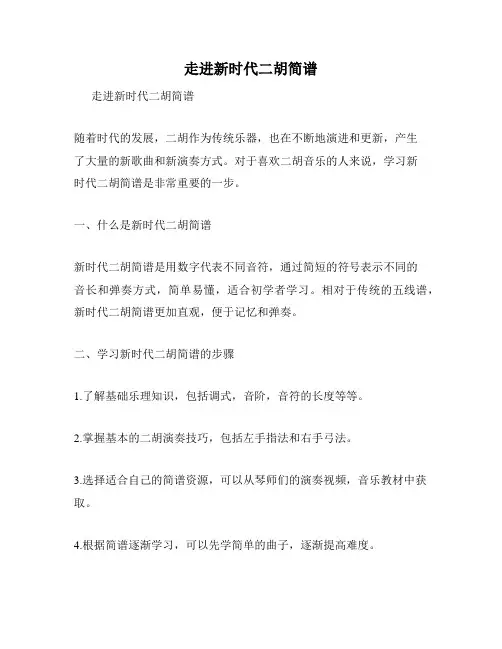 走进新时代二胡简谱

走进新时代二胡简谱

随着时代的发展，二胡作为传统乐器，也在不断地演进和更新，产生了大量的新歌曲和新演奏方式。对于喜欢二胡音乐的人来说，学习新时代二胡简谱是非常重要的一步。

一、什么是新时代二胡简谱

新时代二胡简谱是用数字代表不同音符，通过简短的符号表示不同的音长和弹奏方式，简单易懂，适合初学者学习。相对于传统的五线谱，新时代二胡简谱更加直观，便于记忆和弹奏。

二、学习新时代二胡简谱的步骤

1.了解基础乐理知识，包括调式，音阶，音符的长度等等。

2.掌握基本的二胡演奏技巧，包括左手指法和右手弓法。

3.选择适合自己的简谱资源，可以从琴师们的演奏视频，音乐教材中获取。

4.根据简谱逐渐学习，可以先学简单的曲子，逐渐提高难度。